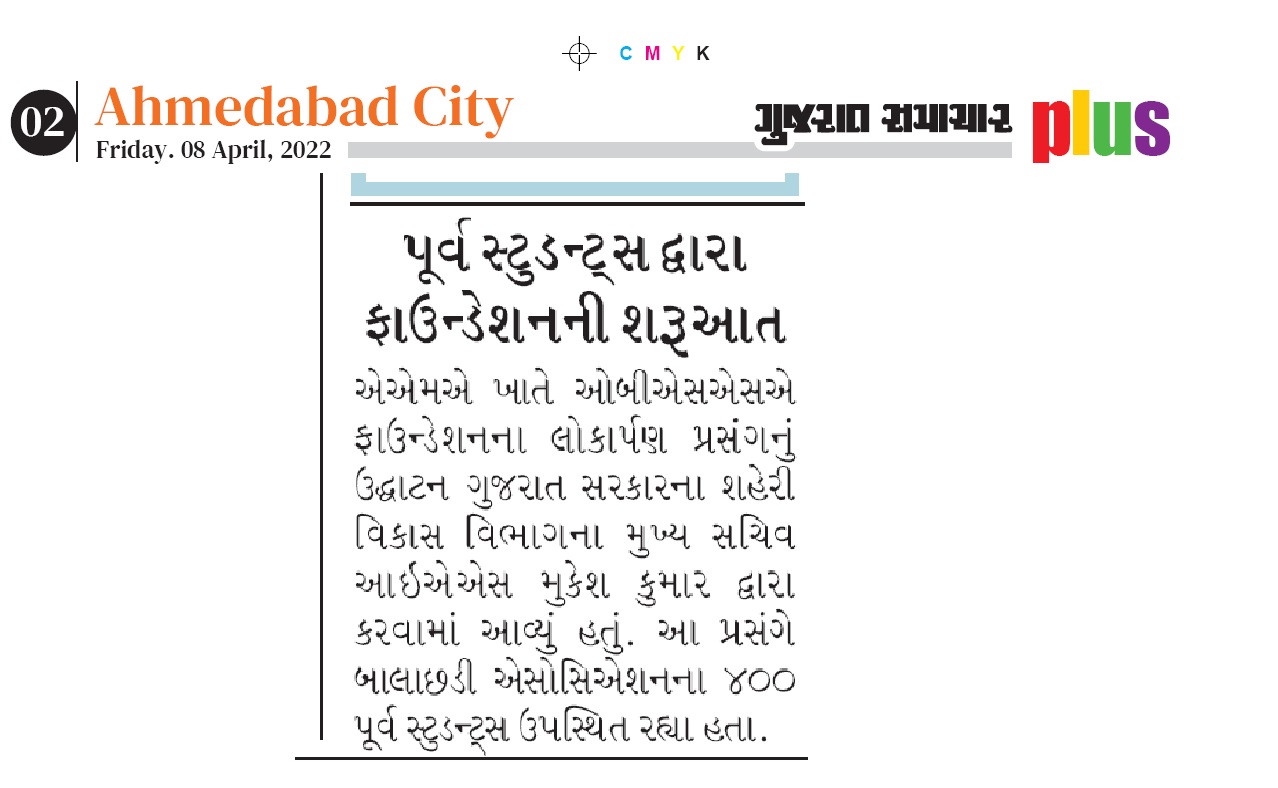 C M Y K

02 Ahmedabad City
Friday. 08 April, 2022

ગુજરાત સમાચાર plus

પૂર્વ સ્ટુડન્ટ્સ દ્વારા ફાઉન્ડેશનની શરૂઆત

એએમએ ખાતે ઓબીએસએસએ ફાઉન્ડેશનના લોકાર્પણ પ્રસંગનું ઉદ્ઘાટન ગુજરાત સરકારના શહેરી વિકાસ વિભાગના મુખ્ય સચિવ આઈએએસ મુકેશ કુમાર દ્વારા કરવામાં આવ્યું હતું. આ પ્રસંગે બાલાછડી એસોસિએશનના ૪૦૦ પૂર્વ સ્ટુડન્ટ્સ ઉપસ્થિત રહ્યા હતા.